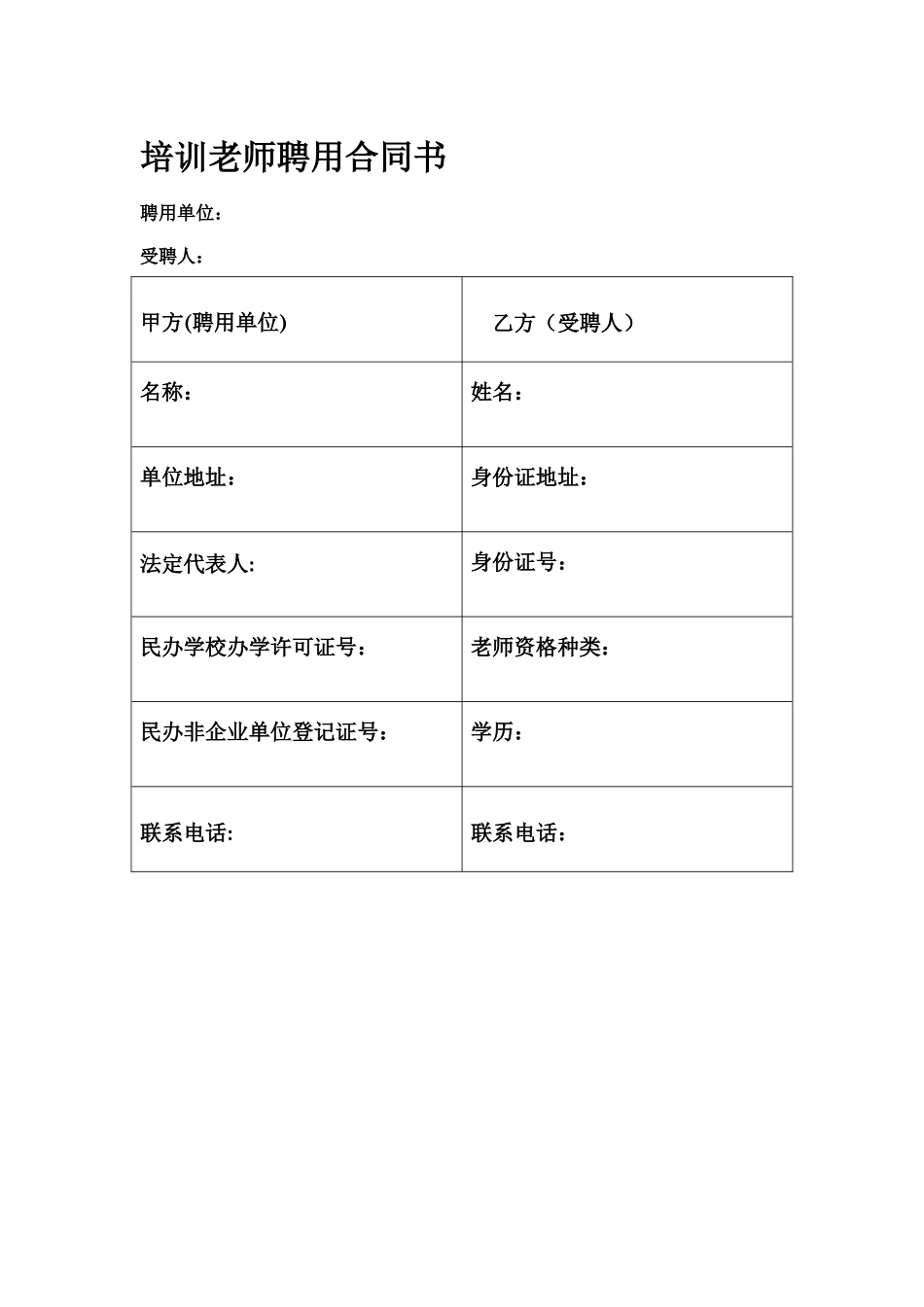 培训老师聘用合同书

聘用单位：

受聘人：

| 甲方(聘用单位) | 乙方（受聘人） |
|---|---|
| 名称： | 姓名： |
| 单位地址： | 身份证地址： |
| 法定代表人: | 身份证号： |
| 民办学校办学许可证号： | 老师资格种类： |
| 民办非企业单位登记证号： | 学历： |
| 联系电话: | 联系电话： |